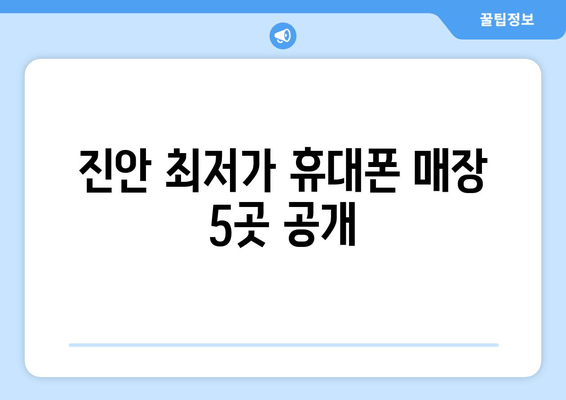 꿀팁정보

진안 최저가 휴대폰 매장 5곳 공개